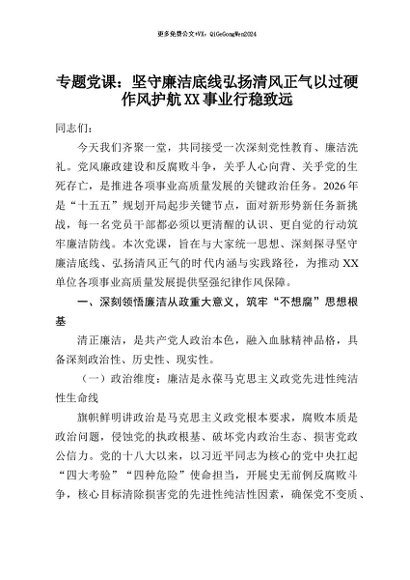 更多免费公文+VX：QiGeGongWen2024

专题党课：坚守廉洁底线弘扬清风正气以过硬作风护航XX事业行稳致远

同志们：

今天我们齐聚一堂，共同接受一次深刻党性教育、廉洁洗礼。党风廉政建设和反腐败斗争，关乎人心向背、关乎党的生死存亡，是推进各项事业高质量发展的关键政治任务。2026年是“十五五”规划开局起步关键节点，面对新形势新任务新挑战，每一名党员干部都必须以更清醒的认识、更自觉的行动筑牢廉洁防线。本次党课，旨在与大家统一思想、深刻探寻坚守廉洁底线、弘扬清风正气的时代内涵与实践路径，为推动XX单位各项事业高质量发展提供坚强纪律作风保障。

一、深刻领悟廉洁从政重大意义，筑牢“不想腐”思想根基

清正廉洁，是共产党人政治本色，融入血脉精神品格，具备深刻政治性、历史性、现实性。

（一）政治维度：廉洁是永葆马克思主义政党先进性纯洁性生命线

旗帜鲜明讲政治是马克思主义政党根本要求，腐败本质是政治问题，侵蚀党的执政根基、破坏党内政治生态、损害党政公信力。党的十八大以来，以习近平同志为核心的党中央扛起“四大考验”“四种危险”使命担当，开展史无前例反腐败斗争，核心目标清除损害党的先进性纯洁性因素，确保党不变质、